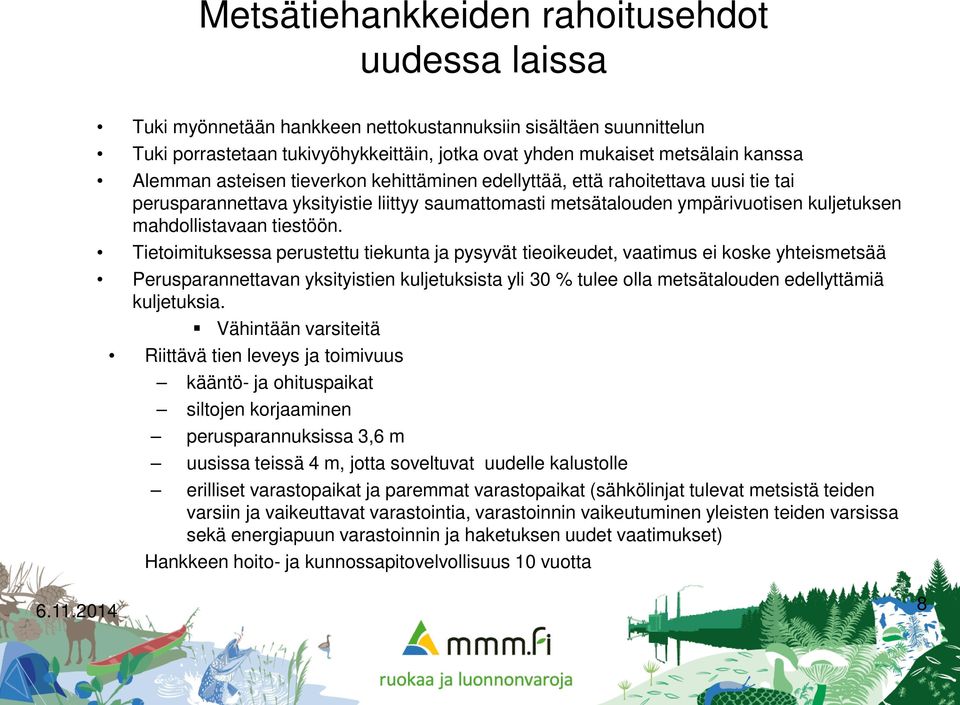 Metsätiehankkeiden rahoitusehdot uudessa laissa

• Tuki myönnetään hankkeen nettokustannuksiin sisältäen suunnittelun
• Tuki porrastetaan tukivyöhykkeittäin, jotka ovat yhden mukaiset metsälain kanssa
• Alemman asteisen tieverkon kehittäminen edellyttää, että rahoitettava uusi tie tai perusparannettava yksityistie liittyy saumattomasti metsätalouden ympärivuotisen kuljetuksen mahdollistavaan tiestöön.
• Tietoimituksessa perustettu tiekunta ja pysyvät tieoikeudet, vaatimus ei koske yhteismetsää
• Perusparannettavan yksityistien kuljetuksista yli 30 % tulee olla metsätalouden edellyttämiä kuljetuksia.
▪ Vähintään varsiteitä
• Riittävä tien leveys ja toimivuus
– kääntö- ja ohituspaikat
– siltojen korjaaminen
– perusparannuksissa 3,6 m
– uusissa teissä 4 m, jotta soveltuvat uudelle kalustolle
– erilliset varastopaikat ja paremmat varastopaikat (sähkölinjat tulevat metsistä teiden varsiin ja vaikeuttavat varastointia, varastoinnin vaikeutuminen yleisten teiden varsissa sekä energiapuun varastoinnin ja haketuksen uudet vaatimukset)
Hankkeen hoito- ja kunnossapitovelvollisuus 10 vuotta

6.11.2014
8
mmm.fi
ruokaa ja luonnonvaroja